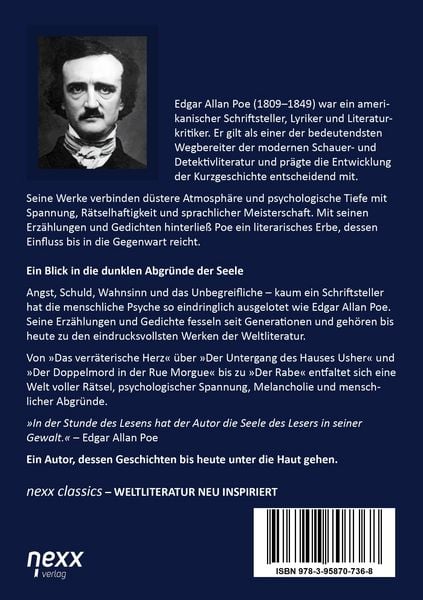 Edgar Allan Poe (1809–1849) war ein amerikanischer Schriftsteller, Lyriker und Literaturkritiker. Er gilt als einer der bedeutendsten Wegbereiter der modernen Schauer- und Detektivliteratur und prägte die Entwicklung der Kurzgeschichte entscheidend mit.

Seine Werke verbinden düstere Atmosphäre und psychologische Tiefe mit Spannung, Rätselhaftigkeit und sprachlicher Meisterschaft. Mit seinen Erzählungen und Gedichten hinterließ Poe ein literarisches Erbe, dessen Einfluss bis in die Gegenwart reicht.

Ein Blick in die dunklen Abgründe der Seele

Angst, Schuld, Wahnsinn und das Unbegreifliche – kaum ein Schriftsteller hat die menschliche Psyche so eindringlich ausgelotet wie Edgar Allan Poe. Seine Erzählungen und Gedichte fesseln seit Generationen und gehören bis heute zu den eindrucksvollsten Werken der Weltliteratur.

Von »Das verräterische Herz« über »Der Untergang des Hauses Usher« und »Der Doppelmord in der Rue Morgue« bis zu »Der Rabe« entfaltet sich eine Welt voller Rätsel, psychologischer Spannung, Melancholie und menschlicher Abgründe.

»In der Stunde des Lesens hat der Autor die Seele des Lesers in seiner Gewalt.« – Edgar Allan Poe

Ein Autor, dessen Geschichten bis heute unter die Haut gehen.

nexx classics – WELTLITERATUR NEU INSPIRIERT

nexx verlag

ISBN 978-3-95870-736-8